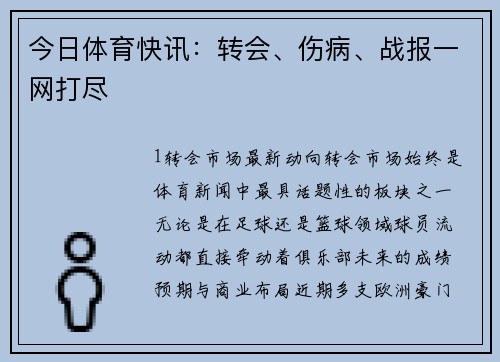 今日体育快讯：转会、伤病、战报一网打尽

1转会市场最新动向转会市场始终是体育新闻中最具话题性的板块之一无论是在足球还是篮球领域球员流动都直接牵动着俱乐部未来的成绩预期与商业布局近期多支欧洲豪门